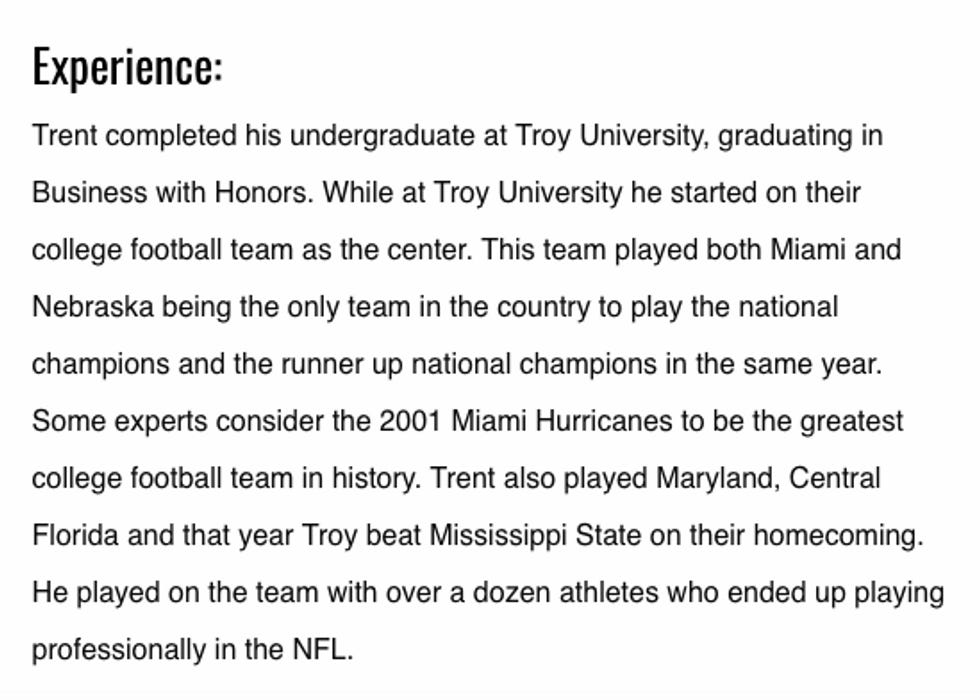 Experience:

Trent completed his undergraduate at Troy University, graduating in Business with Honors. While at Troy University he started on their college football team as the center. This team played both Miami and Nebraska being the only team in the country to play the national champions and the runner up national champions in the same year. Some experts consider the 2001 Miami Hurricanes to be the greatest college football team in history. Trent also played Maryland, Central Florida and that year Troy beat Mississippi State on their homecoming. He played on the team with over a dozen athletes who ended up playing professionally in the NFL.